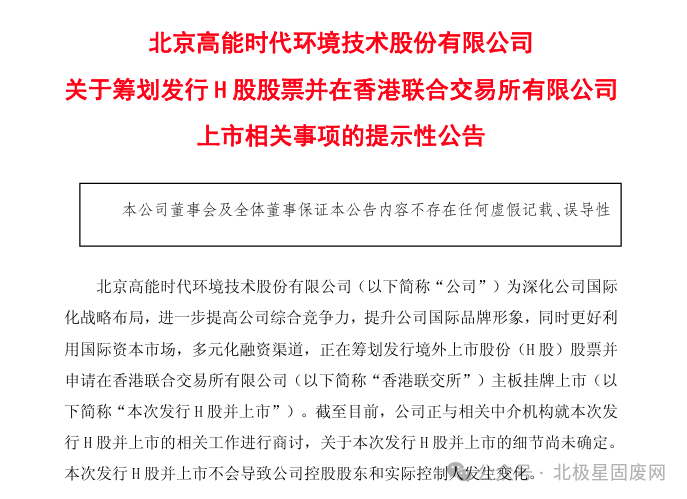 北京高能时代环境技术股份有限公司
关于筹划发行 H 股股票并在香港联合交易所有限公司
上市相关事项的提示性公告

本公司董事会及全体董事保证本公告内容不存在任何虚假记载、误导性

北京高能时代环境技术股份有限公司（以下简称“公司”）为深化公司国际化战略布局，进一步提高公司综合竞争力，提升公司国际品牌形象，同时更好利用国际资本市场，多元化融资渠道，正在筹划发行境外上市股份（H 股）股票并申请在香港联合交易所有限公司（以下简称“香港联交所”）主板挂牌上市（以下简称“本次发行 H 股并上市”）。截至目前，公司正与相关中介机构就本次发行 H 股并上市的相关工作进行商讨，关于本次发行 H 股并上市的细节尚未确定。本次发行 H 股并上市不会导致公司控股股东和实际控制人发生变化。

北极星固废网